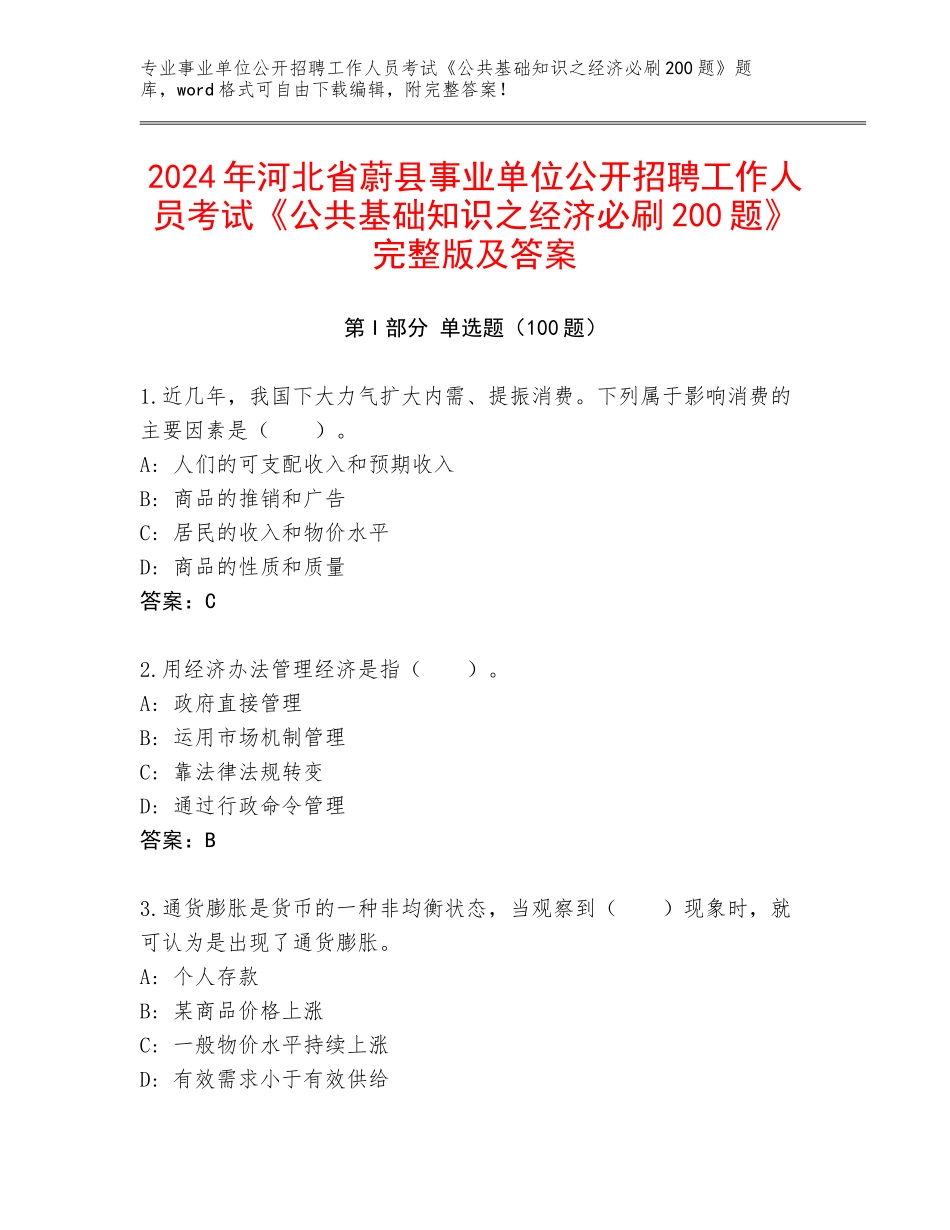 专业事业单位公开招聘工作人员考试《公共基础知识之经济必刷200题》题库，word格式可自由下载编辑，附完整答案！

2024年河北省蔚县事业单位公开招聘工作人员考试《公共基础知识之经济必刷200题》完整版及答案

第I部分 单选题（100题）

1.近几年，我国下大力气扩大内需、提振消费。下列属于影响消费的主要因素是（ ）。
A：人们的可支配收入和预期收入
B：商品的推销和广告
C：居民的收入和物价水平
D：商品的性质和质量
答案：C

2.用经济办法管理经济是指（ ）。
A：政府直接管理
B：运用市场机制管理
C：靠法律法规转变
D：通过行政命令管理
答案：B

3.通货膨胀是货币的一种非均衡状态，当观察到（ ）现象时，就可认为是出现了通货膨胀。
A：个人存款
B：某商品价格上涨
C：一般物价水平持续上涨
D：有效需求小于有效供给